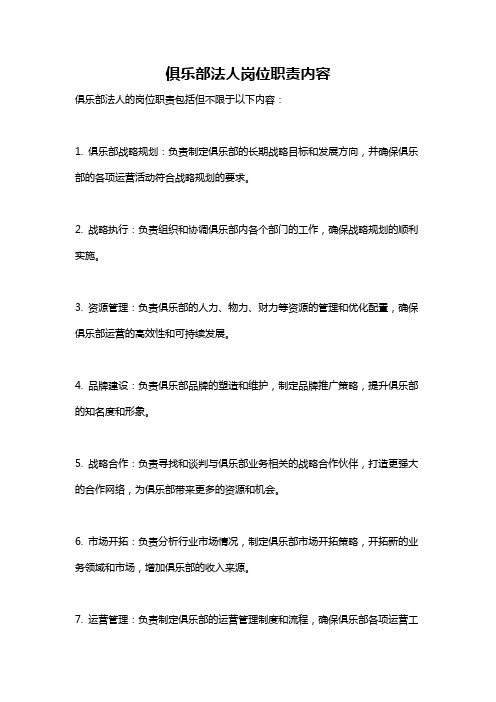 俱乐部法人岗位职责内容

俱乐部法人的岗位职责包括但不限于以下内容：

1. 俱乐部战略规划：负责制定俱乐部的长期战略目标和发展方向，并确保俱乐部的各项运营活动符合战略规划的要求。

2. 战略执行：负责组织和协调俱乐部内各个部门的工作，确保战略规划的顺利实施。

3. 资源管理：负责俱乐部的人力、物力、财力等资源的管理和优化配置，确保俱乐部运营的高效性和可持续发展。

4. 品牌建设：负责俱乐部品牌的塑造和维护，制定品牌推广策略，提升俱乐部的知名度和形象。

5. 战略合作：负责寻找和谈判与俱乐部业务相关的战略合作伙伴，打造更强大的合作网络，为俱乐部带来更多的资源和机会。

6. 市场开拓：负责分析行业市场情况，制定俱乐部市场开拓策略，开拓新的业务领域和市场，增加俱乐部的收入来源。

7. 运营管理：负责制定俱乐部的运营管理制度和流程，确保俱乐部各项运营工